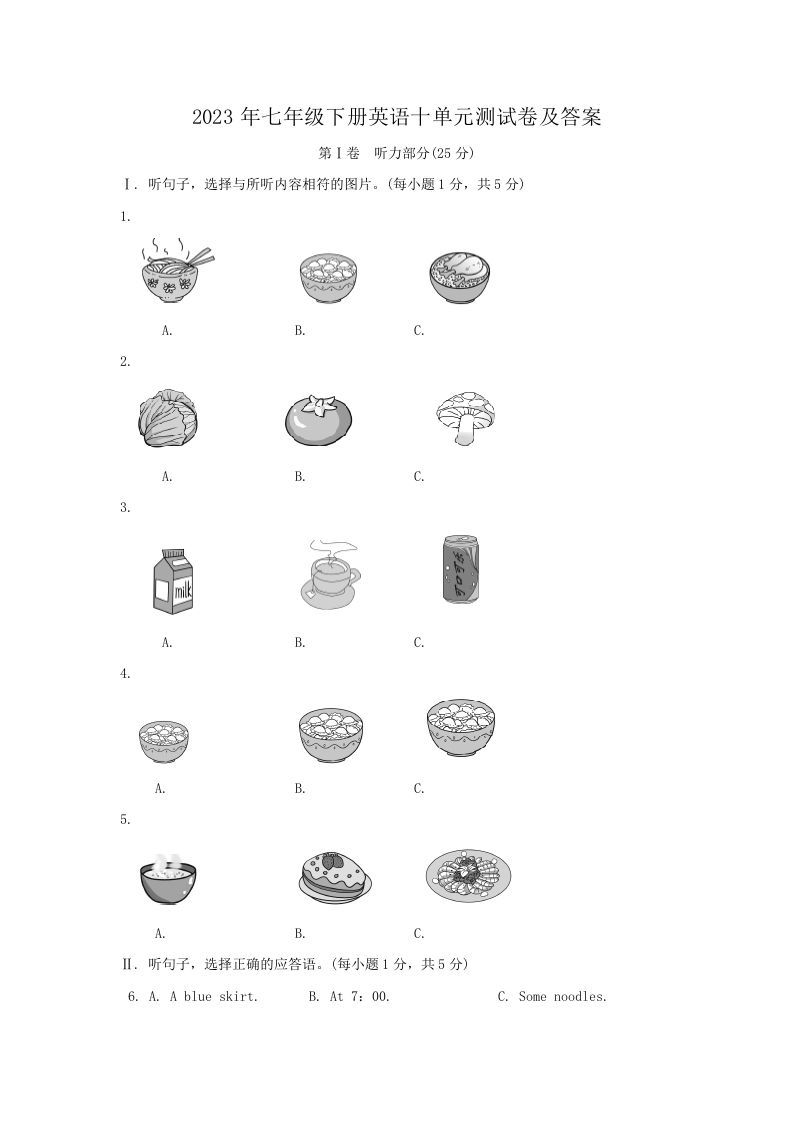 2023年七年级下册英语十单元测试卷及答案

第Ⅰ卷 听力部分(25分)

Ⅰ. 听句子，选择与所听内容相符的图片。(每小题1分，共5分)

1.

A. B. C.

2.

A. B. C.

3.

milk

A. B. C.

4.

A. B. C.

5.

A. B. C.

Ⅱ. 听句子，选择正确的应答语。(每小题1分，共5分)

6. A. A blue skirt. B. At 7:00. C. Some noodles.